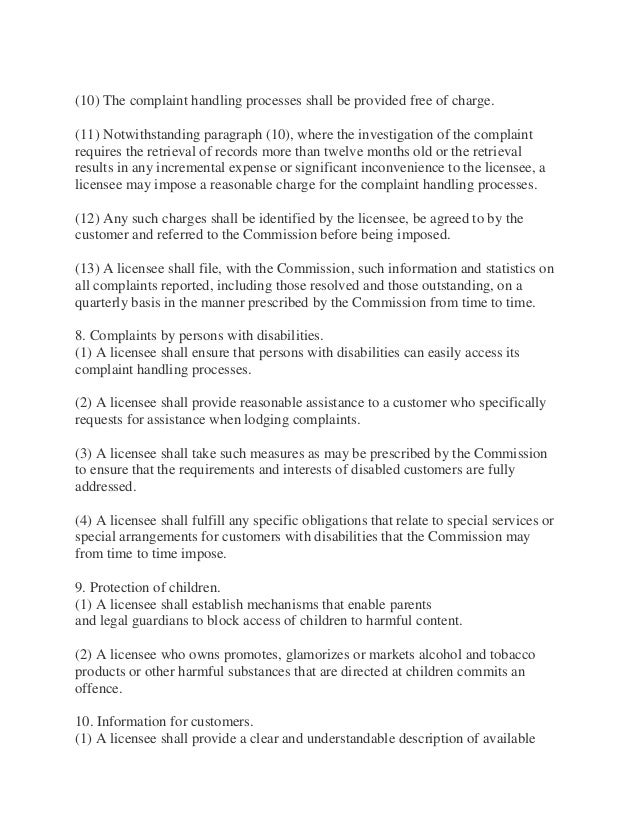 (10) The complaint handling processes shall be provided free of charge.

(11) Notwithstanding paragraph (10), where the investigation of the complaint requires the retrieval of records more than twelve months old or the retrieval results in any incremental expense or significant inconvenience to the licensee, a licensee may impose a reasonable charge for the complaint handling processes.

(12) Any such charges shall be identified by the licensee, be agreed to by the customer and referred to the Commission before being imposed.

(13) A licensee shall file, with the Commission, such information and statistics on all complaints reported, including those resolved and those outstanding, on a quarterly basis in the manner prescribed by the Commission from time to time.

8. Complaints by persons with disabilities.
(1) A licensee shall ensure that persons with disabilities can easily access its complaint handling processes.

(2) A licensee shall provide reasonable assistance to a customer who specifically requests for assistance when lodging complaints.

(3) A licensee shall take such measures as may be prescribed by the Commission to ensure that the requirements and interests of disabled customers are fully addressed.

(4) A licensee shall fulfill any specific obligations that relate to special services or special arrangements for customers with disabilities that the Commission may from time to time impose.

9. Protection of children.
(1) A licensee shall establish mechanisms that enable parents and legal guardians to block access of children to harmful content.

(2) A licensee who owns promotes, glamorizes or markets alcohol and tobacco products or other harmful substances that are directed at children commits an offence.

10. Information for customers.
(1) A licensee shall provide a clear and understandable description of available